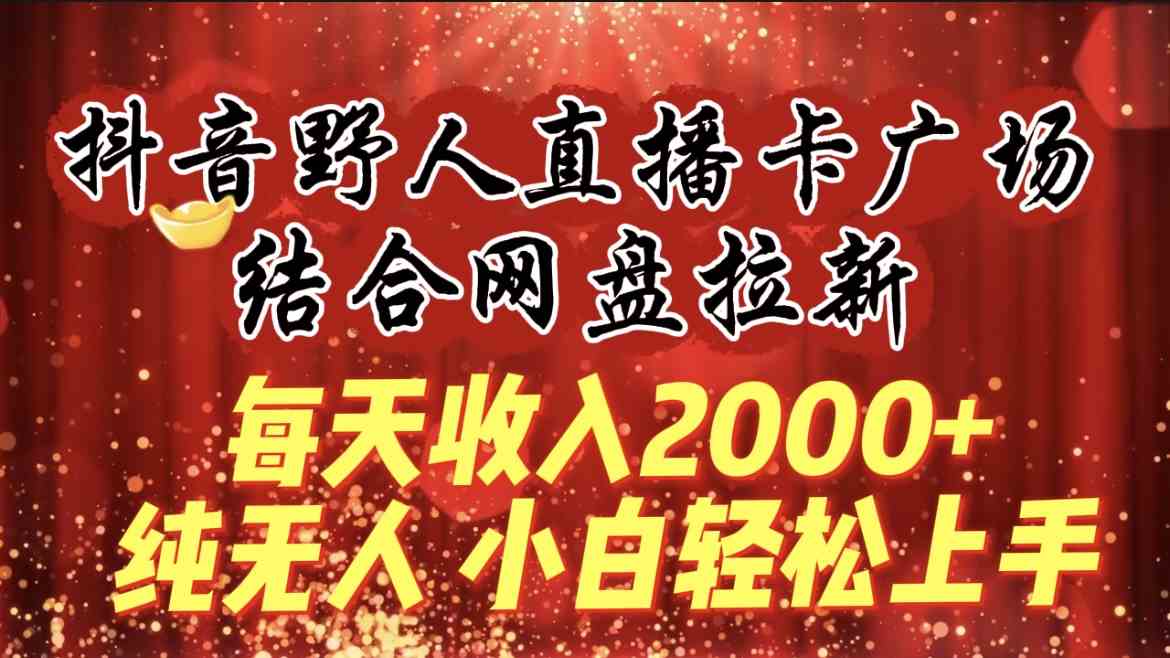 抖音野人直播卡广场
结合网盘拉新

每天收入2000+
纯无人 小白轻松上手